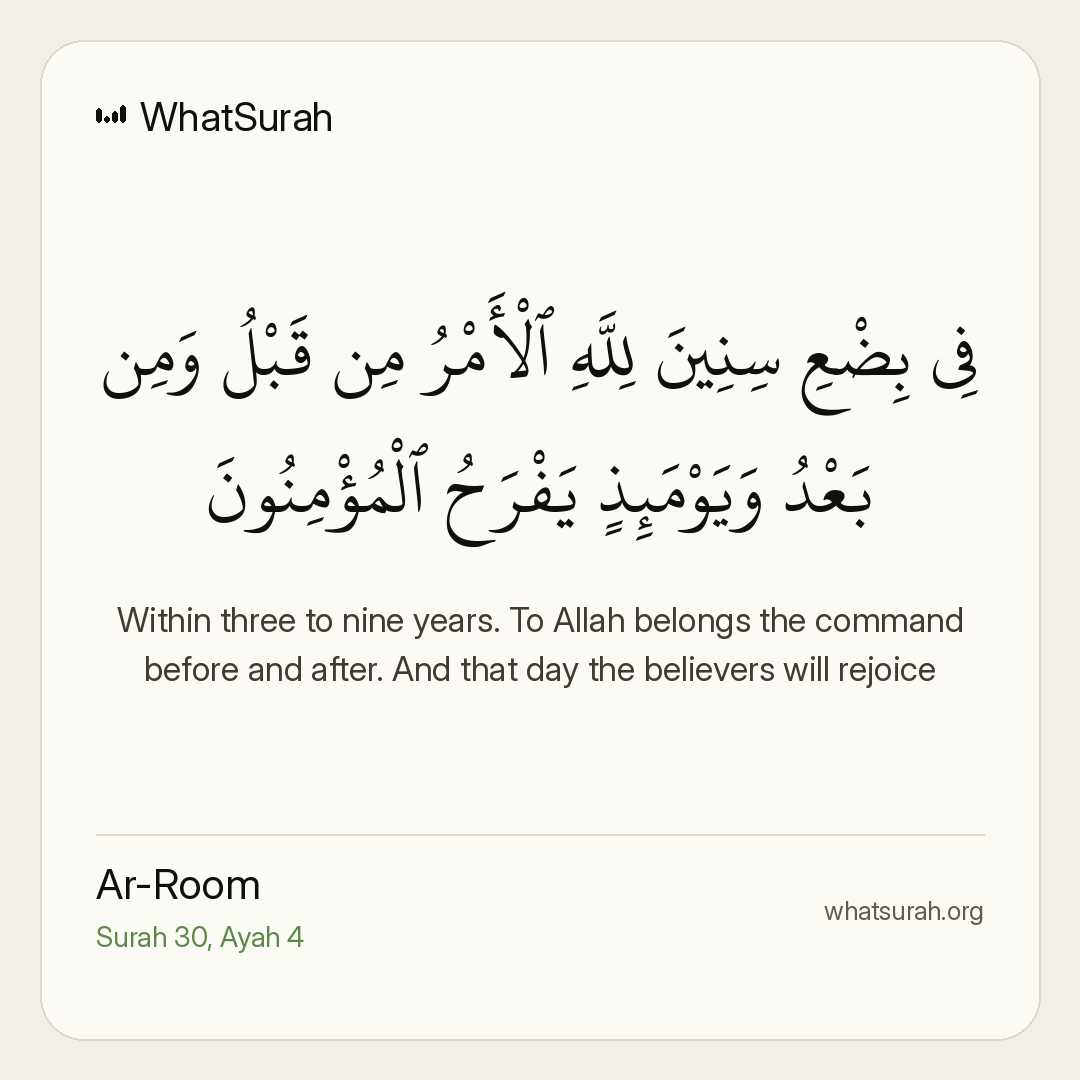 WhatSurah

فِى بِضْعِ سِنِينَ لِلَّهِ ٱلْأَمْرُ مِن قَبْلُ وَمِن بَعْدُ وَيَوْمَئِذٍ يَفْرَحُ ٱلْمُؤْمِنُونَ

Within three to nine years. To Allah belongs the command before and after. And that day the believers will rejoice

Ar-Room
Surah 30, Ayah 4

whatsurah.org